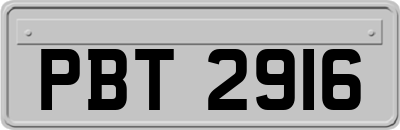 PBT 2916